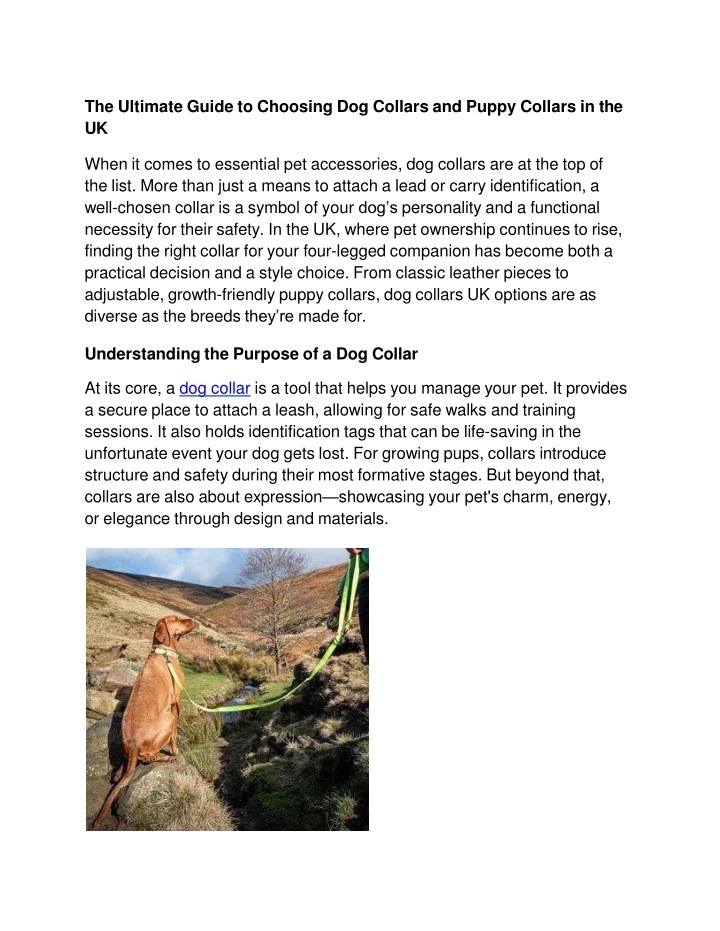 The Ultimate Guide to Choosing Dog Collars and Puppy Collars in the UK

When it comes to essential pet accessories, dog collars are at the top of the list. More than just a means to attach a lead or carry identification, a well-chosen collar is a symbol of your dog's personality and a functional necessity for their safety. In the UK, where pet ownership continues to rise, finding the right collar for your four-legged companion has become both a practical decision and a style choice. From classic leather pieces to adjustable, growth-friendly puppy collars, dog collars UK options are as diverse as the breeds they're made for.

Understanding the Purpose of a Dog Collar

At its core, a dog collar is a tool that helps you manage your pet. It provides a secure place to attach a leash, allowing for safe walks and training sessions. It also holds identification tags that can be life-saving in the unfortunate event your dog gets lost. For growing pups, collars introduce structure and safety during their most formative stages. But beyond that, collars are also about expression—showcasing your pet's charm, energy, or elegance through design and materials.